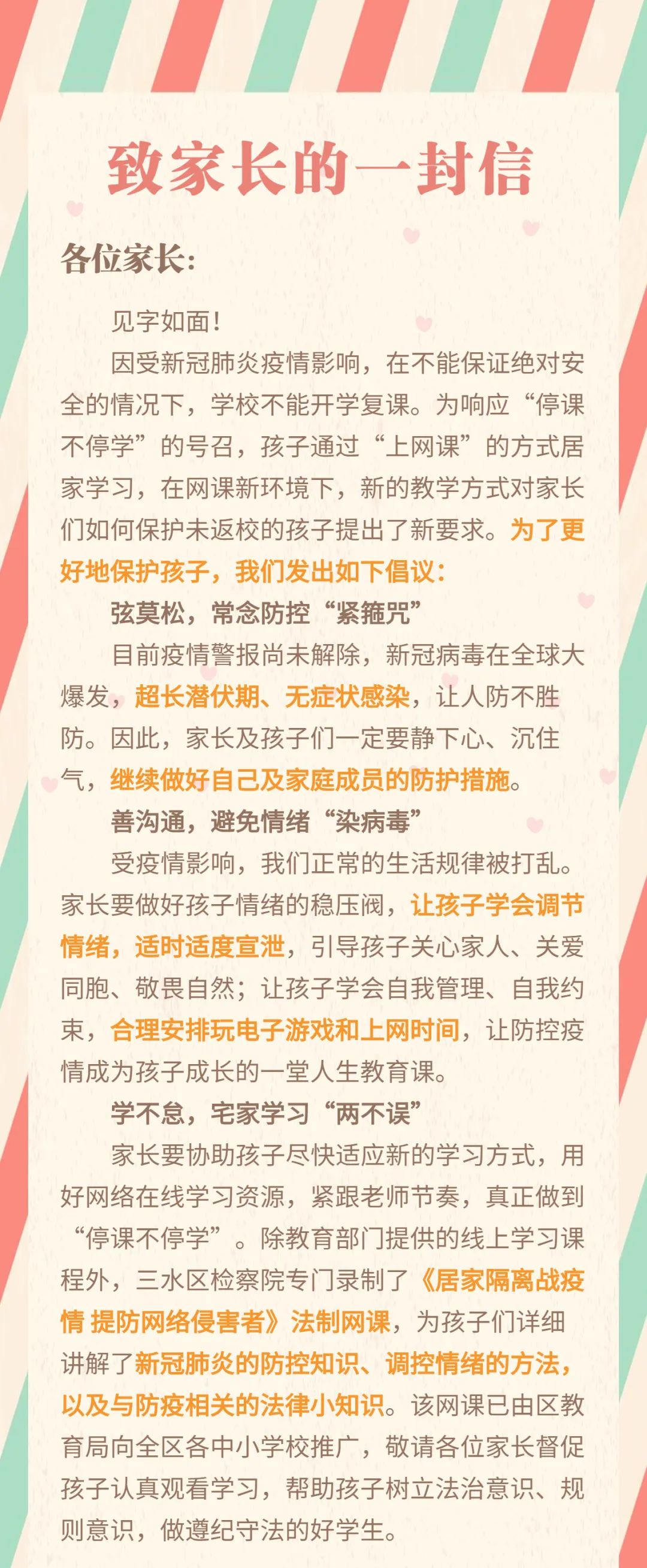 致家长的一封信

各位家长:

见字如面!

因受新冠肺炎疫情影响，在不能保证绝对安全的情况下，学校不能开学复课。为响应“停课不停学”的号召，孩子通过“上网课”的方式居家学习，在网课新环境下，新的教学方式对家长们如何保护未返校的孩子提出了新要求。为了更好地保护孩子，我们发出如下倡议:

弦莫松，常念防控“紧箍咒”

目前疫情警报尚未解除，新冠病毒在全球大爆发，超长潜伏期、无症状感染，让人防不胜防。因此，家长及孩子们一定要静下心、沉住气，继续做好自己及家庭成员的防护措施。

善沟通，避免情绪“染病毒”

受疫情影响，我们正常的生活规律被打乱。家长要做好孩子情绪的稳压阀，让孩子学会调节情绪，适时适度宣泄，引导孩子关心家人、关爱同胞、敬畏自然；让孩子学会自我管理、自我约束，合理安排玩电子游戏和上网时间，让防控疫情成为孩子成长的一堂人生教育课。

学不怠，宅家学习“两不误”

家长要协助孩子尽快适应新的学习方式，用好网络在线学习资源，紧跟老师节奏，真正做到“停课不停学”。除教育部门提供的线上学习课程外，三水区检察院专门录制了《居家隔离战疫情 提防网络侵害者》法制网课，为孩子们详细讲解了新冠肺炎的防控知识、调控情绪的方法，以及与防疫相关的法律小知识。该网课已由区教育局向全区各中小学校推广，敬请各位家长督促孩子认真观看学习，帮助孩子树立法治意识、规则意识，做遵纪守法的好学生。